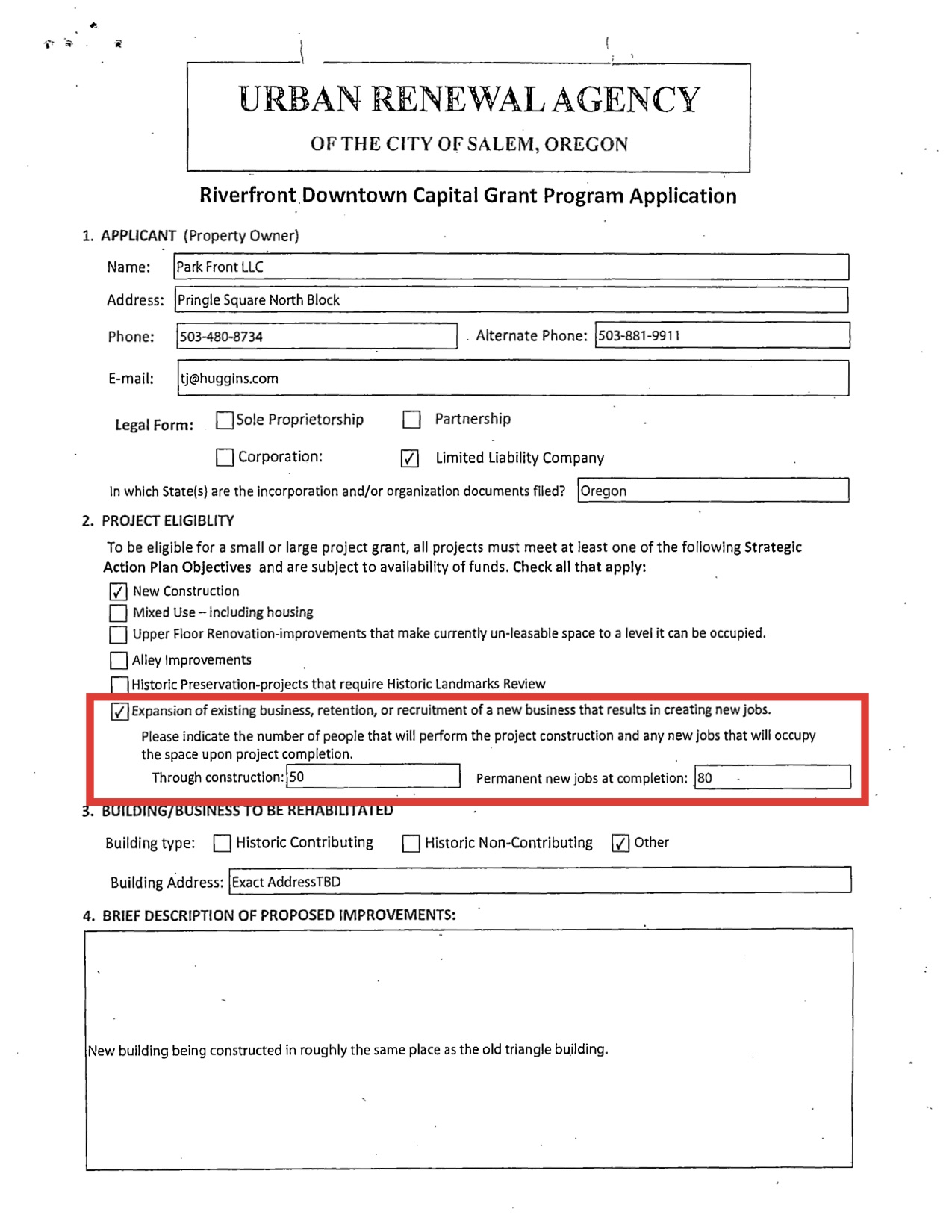 URBAN RENEWAL AGENCY

OF THE CITY OF SALEM, OREGON

Riverfront Downtown Capital Grant Program Application

1. APPLICANT (Property Owner)

Name: Park Front LLC

Address: Pringle Square North Block

Phone: 503-480-8734 Alternate Phone: 503-881-9911

E-mail: tj@huggins.com

Legal Form: ☐ Sole Proprietorship ☐ Partnership

☐ Corporation: ☑ Limited Liability Company

In which State(s) are the incorporation and/or organization documents filed? Oregon

2. PROJECT ELIGIBLITY

To be eligible for a small or large project grant, all projects must meet at least one of the following Strategic Action Plan Objectives and are subject to availability of funds. Check all that apply:

☑ New Construction
☐ Mixed Use – including housing
☐ Upper Floor Renovation-improvements that make currently un-leasable space to a level it can be occupied.
☐ Alley Improvements
☐ Historic Preservation-projects that require Historic Landmarks Review
☑ Expansion of existing business, retention, or recruitment of a new business that results in creating new jobs.

Please indicate the number of people that will perform the project construction and any new jobs that will occupy the space upon project completion.

Through construction: 50 Permanent new jobs at completion: 80

3. BUILDING/BUSINESS TO BE REHABILITATED

Building type: ☐ Historic Contributing ☐ Historic Non-Contributing ☑ Other

Building Address: Exact AddressTBD

4. BRIEF DESCRIPTION OF PROPOSED IMPROVEMENTS:

New building being constructed in roughly the same place as the old triangle building.